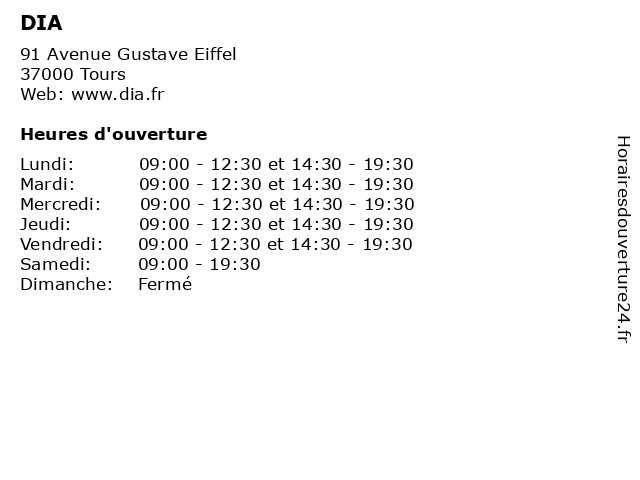 DIA

91 Avenue Gustave Eiffel
37000 Tours
Web: www.dia.fr

Heures d'ouverture

| | |
|---|---|
| Lundi: | 09:00 - 12:30 et 14:30 - 19:30 |
| Mardi: | 09:00 - 12:30 et 14:30 - 19:30 |
| Mercredi: | 09:00 - 12:30 et 14:30 - 19:30 |
| Jeudi: | 09:00 - 12:30 et 14:30 - 19:30 |
| Vendredi: | 09:00 - 12:30 et 14:30 - 19:30 |
| Samedi: | 09:00 - 19:30 |
| Dimanche: | Fermé |

Horairesdouverture24.fr